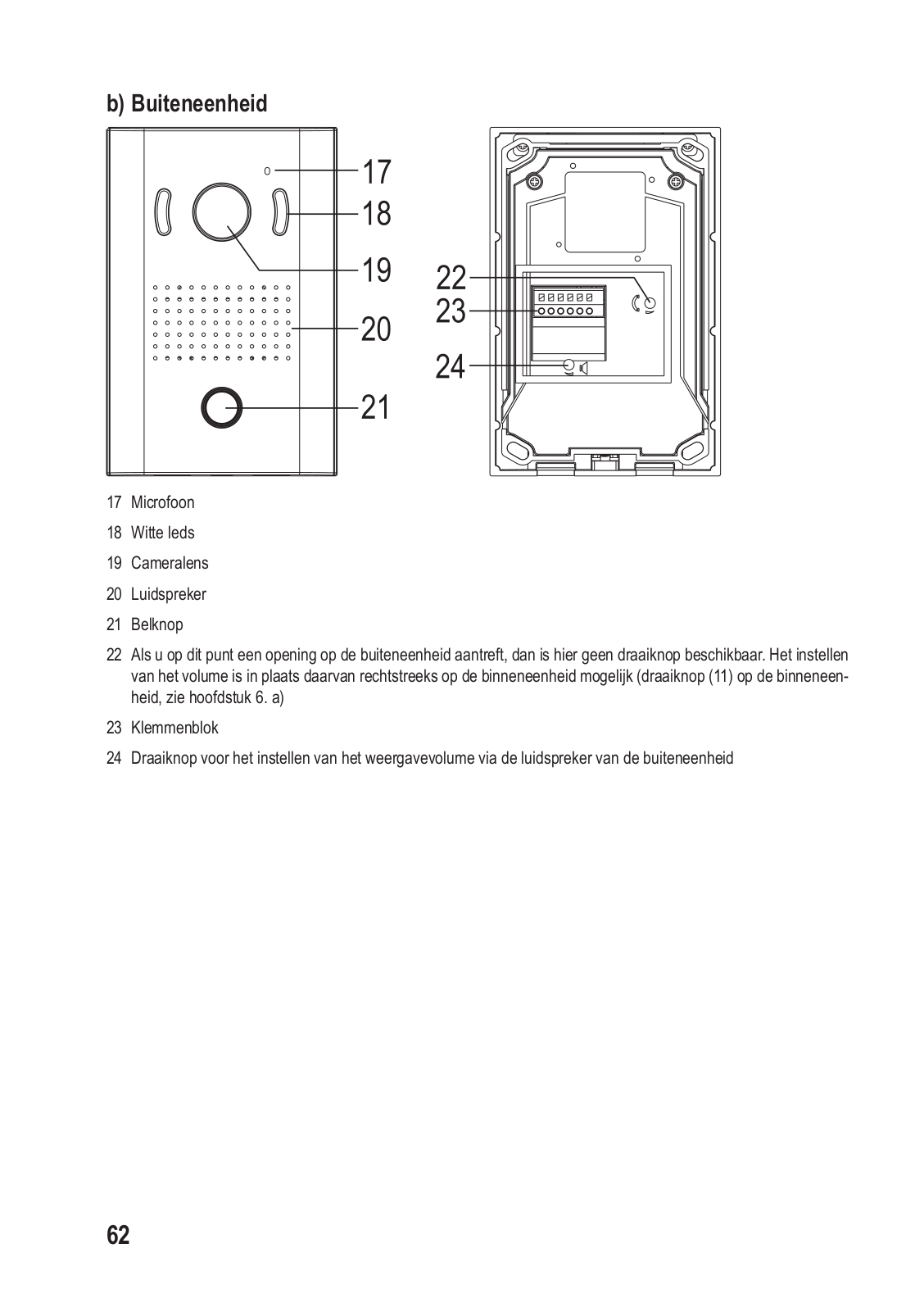 b) Buiteneenheid

17
18
19
20
21

22
23
24

17 Microfoon

18 Witte leds

19 Cameralens

20 Luidspreker

21 Belknop

22 Als u op dit punt een opening op de buiteneenheid aantreft, dan is hier geen draaiknop beschikbaar. Het instellen van het volume is in plaats daarvan rechtstreeks op de binneneenheid mogelijk (draaiknop (11) op de binneneenheid, zie hoofdstuk 6. a)

23 Klemmenblok

24 Draaiknop voor het instellen van het weergavevolume via de luidspreker van de buiteneenheid

62